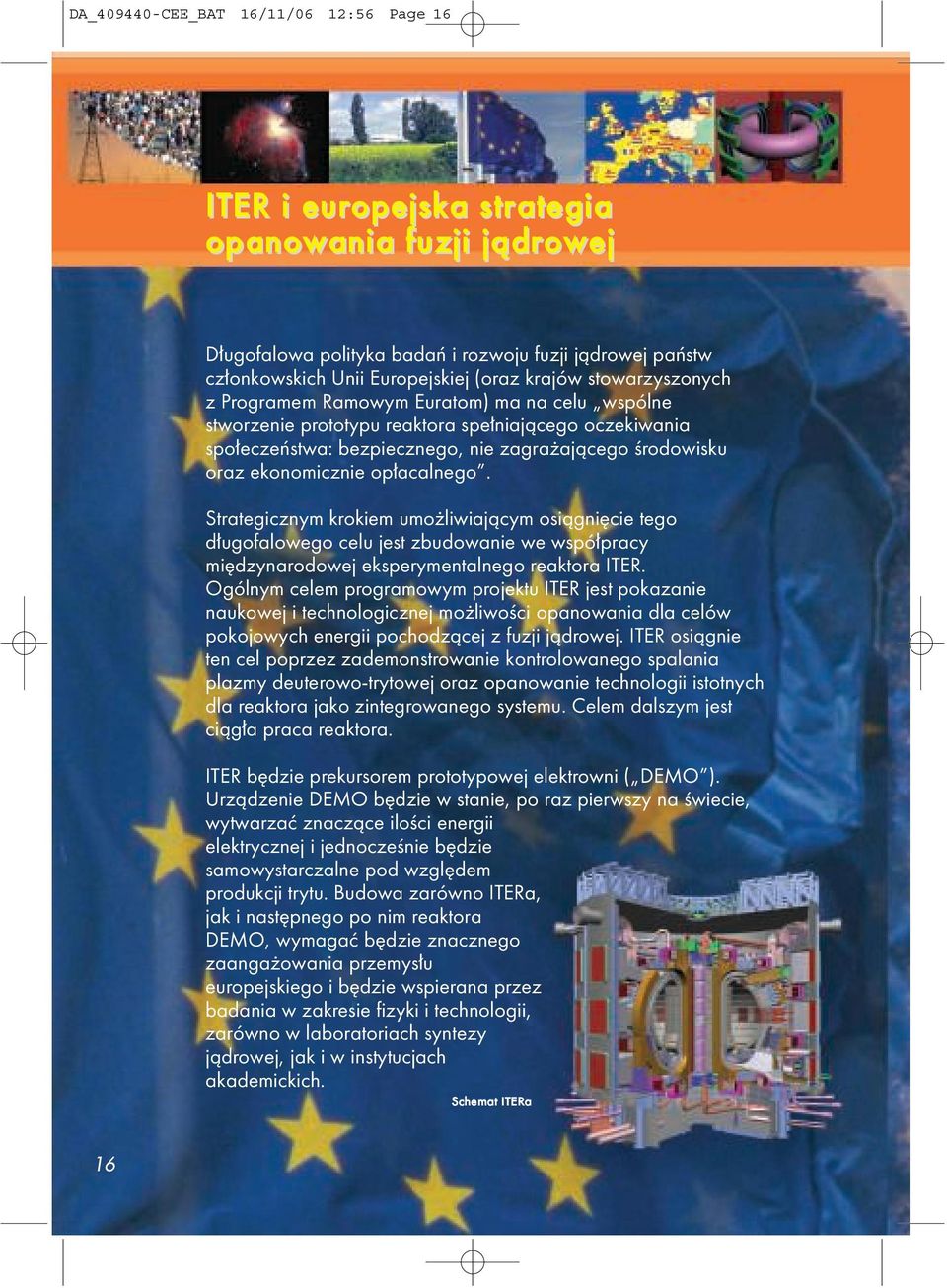 DA_409440-CEE_BAT 16/11/06 12:56 Page 16

ITER i europejska strategia opanowania fuzji jądrowej

Długofalowa polityka badań i rozwoju fuzji jądrowej państw członkowskich Unii Europejskiej (oraz krajów stowarzyszonych z Programem Ramowym Euratom) ma na celu „wspólne stworzenie prototypu reaktora spełniającego oczekiwania społeczeństwa: bezpiecznego, nie zagrażającego środowisku oraz ekonomicznie opłacalnego”.

Strategicznym krokiem umożliwiającym osiągnięcie tego długofalowego celu jest zbudowanie we współpracy międzynarodowej eksperymentalnego reaktora ITER. Ogólnym celem programowym projektu ITER jest pokazanie naukowej i technologicznej możliwości opanowania dla celów pokojowych energii pochodzącej z fuzji jądrowej. ITER osiągnie ten cel poprzez zademonstrowanie kontrolowanego spalania plazmy deuterowo-trytowej oraz opanowanie technologii istotnych dla reaktora jako zintegrowanego systemu. Celem dalszym jest ciągła praca reaktora.

ITER będzie prekursorem prototypowej elektrowni („DEMO”). Urządzenie DEMO będzie w stanie, po raz pierwszy na świecie, wytwarzać znaczące ilości energii elektrycznej i jednocześnie będzie samowystarczalne pod względem produkcji trytu. Budowa zarówno ITERa, jak i następnego po nim reaktora DEMO, wymagać będzie znacznego zaangażowania przemysłu europejskiego i będzie wspierana przez badania w zakresie fizyki i technologii, zarówno w laboratoriach syntezy jądrowej, jak i w instytucjach akademickich.

Schemat ITERa

16